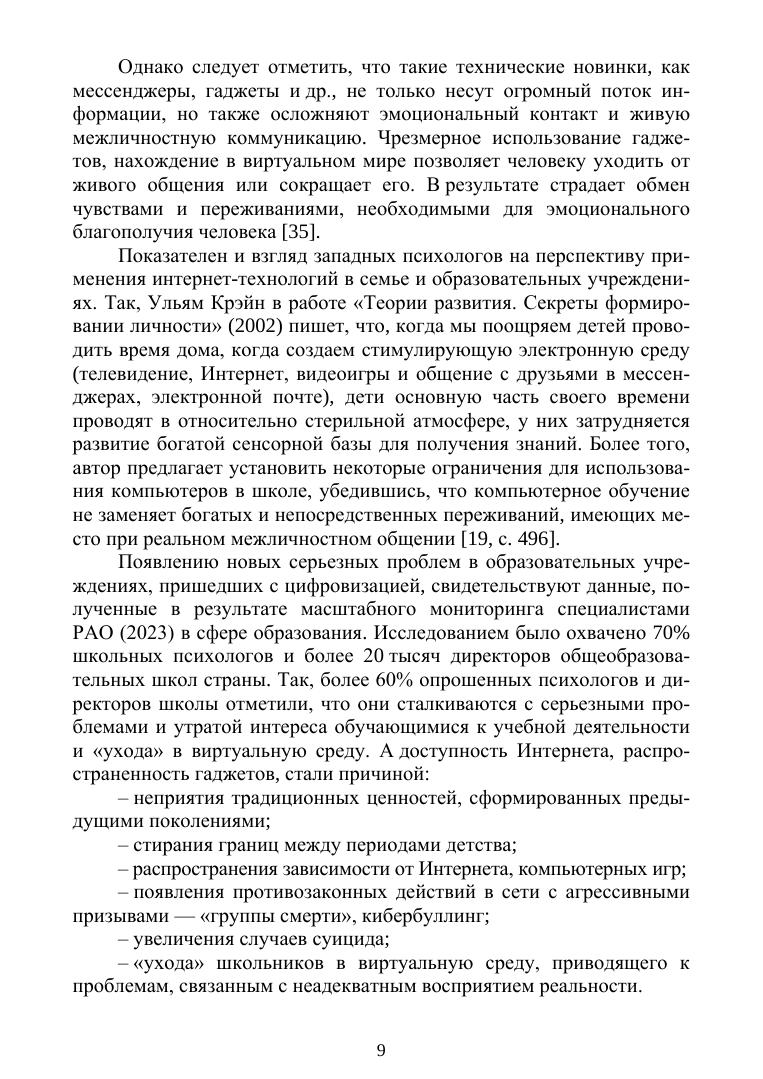 Однако следует отметить, что такие технические новинки, как мессенджеры, гаджеты и др., не только несут огромный поток информации, но также осложняют эмоциональный контакт и живую межличностную коммуникацию. Чрезмерное использование гаджетов, нахождение в виртуальном мире позволяет человеку уходить от живого общения или сокращает его. В результате страдает обмен чувствами и переживаниями, необходимыми для эмоционального благополучия человека [35].

Показателен и взгляд западных психологов на перспективу применения интернет-технологий в семье и образовательных учреждениях. Так, Ульям Крэйн в работе «Теории развития. Секреты формировании личности» (2002) пишет, что, когда мы поощряем детей проводить время дома, когда создаем стимулирующую электронную среду (телевидение, Интернет, видеоигры и общение с друзьями в мессенджерах, электронной почте), дети основную часть своего времени проводят в относительно стерильной атмосфере, у них затрудняется развитие богатой сенсорной базы для получения знаний. Более того, автор предлагает установить некоторые ограничения для использования компьютеров в школе, убедившись, что компьютерное обучение не заменяет богатых и непосредственных переживаний, имеющих место при реальном межличностном общении [19, с. 496].

Появлению новых серьезных проблем в образовательных учреждениях, пришедших с цифровизацией, свидетельствуют данные, полученные в результате масштабного мониторинга специалистами РАО (2023) в сфере образования. Исследованием было охвачено 70% школьных психологов и более 20 тысяч директоров общеобразовательных школ страны. Так, более 60% опрошенных психологов и директоров школы отметили, что они сталкиваются с серьезными проблемами и утратой интереса обучающимися к учебной деятельности и «ухода» в виртуальную среду. А доступность Интернета, распространенность гаджетов, стали причиной:

– неприятия традиционных ценностей, сформированных предыдущими поколениями;

– стирания границ между периодами детства;

– распространения зависимости от Интернета, компьютерных игр;

– появления противозаконных действий в сети с агрессивными призывами — «группы смерти», кибербуллинг;

– увеличения случаев суицида;

– «ухода» школьников в виртуальную среду, приводящего к проблемам, связанным с неадекватным восприятием реальности.

9